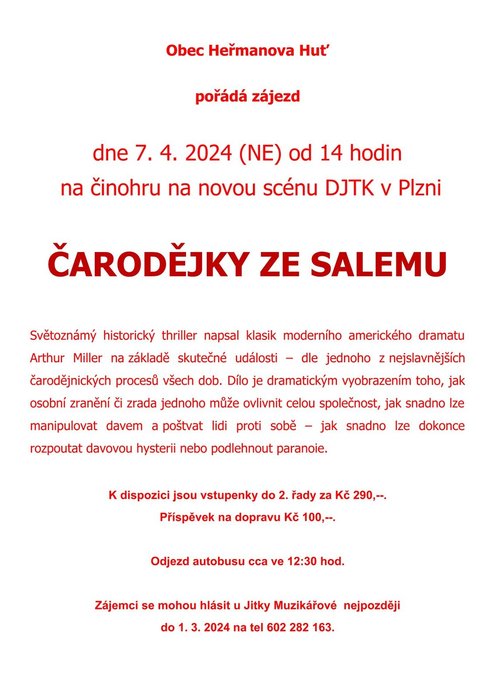 Obec Heřmanova Huť

pořádá zájezd

dne 7. 4. 2024 (NE) od 14 hodin
na činohru na novou scénu DJTK v Plzni

ČARODĚJKY ZE SALEMU

Světoznámý historický thriller napsal klasik moderního amerického dramatu Arthur Miller na základě skutečné události – dle jednoho z nejslavnějších čarodějnických procesů všech dob. Dílo je dramatickým vyobrazením toho, jak osobní zranění či zrada jednoho může ovlivnit celou společnost, jak snadno lze manipulovat davem a poštvat lidi proti sobě – jak snadno lze dokonce rozpoutat davovou hysterii nebo podlehnout paranoie.

K dispozici jsou vstupenky do 2. řady za Kč 290,--.
Příspěvek na dopravu Kč 100,--.

Odjezd autobusu cca ve 12:30 hod.

Zájemci se mohou hlásit u Jitky Muzikářové nejpozději
do 1. 3. 2024 na tel 602 282 163.